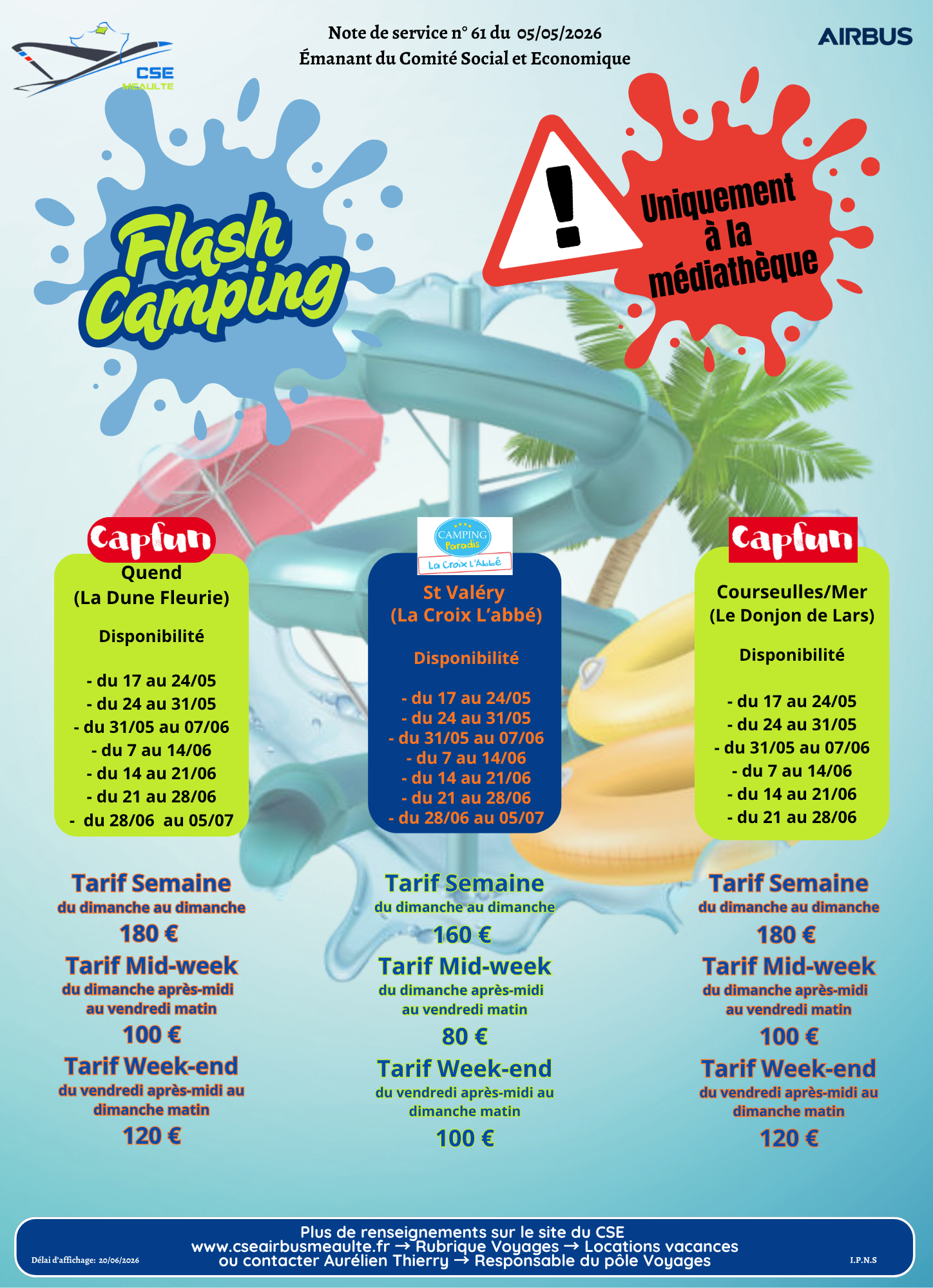 CSE MEAULTE

Note de service n° 61 du 05/05/2026
Émanant du Comité Social et Economique

AIRBUS

Flash Camping

Uniquement à la médiathèque

Capfun
Quend
(La Dune Fleurie)

Disponibilité

- du 17 au 24/05
- du 24 au 31/05
- du 31/05 au 07/06
- du 7 au 14/06
- du 14 au 21/06
- du 21 au 28/06
- du 28/06 au 05/07

Tarif Semaine
du dimanche au dimanche
180 €
Tarif Mid-week
du dimanche après-midi au vendredi matin
100 €
Tarif Week-end
du vendredi après-midi au dimanche matin
120 €

CAMPING Paradis
La Croix L'Abbé
St Valéry
(La Croix L'abbé)

Disponibilité

- du 17 au 24/05
- du 24 au 31/05
- du 31/05 au 07/06
- du 7 au 14/06
- du 14 au 21/06
- du 21 au 28/06
- du 28/06 au 05/07

Tarif Semaine
du dimanche au dimanche
160 €
Tarif Mid-week
du dimanche après-midi au vendredi matin
80 €
Tarif Week-end
du vendredi après-midi au dimanche matin
100 €

Capfun
Courseulles/Mer
(Le Donjon de Lars)

Disponibilité

- du 17 au 24/05
- du 24 au 31/05
- du 31/05 au 07/06
- du 7 au 14/06
- du 14 au 21/06
- du 21 au 28/06

Tarif Semaine
du dimanche au dimanche
180 €
Tarif Mid-week
du dimanche après-midi au vendredi matin
100 €
Tarif Week-end
du vendredi après-midi au dimanche matin
120 €

Plus de renseignements sur le site du CSE
www.cseairbusmeaulte.fr → Rubrique Voyages → Locations vacances
ou contacter Aurélien Thierry → Responsable du pôle Voyages

Délai d'affichage: 20/06/2026

I.P.N.S